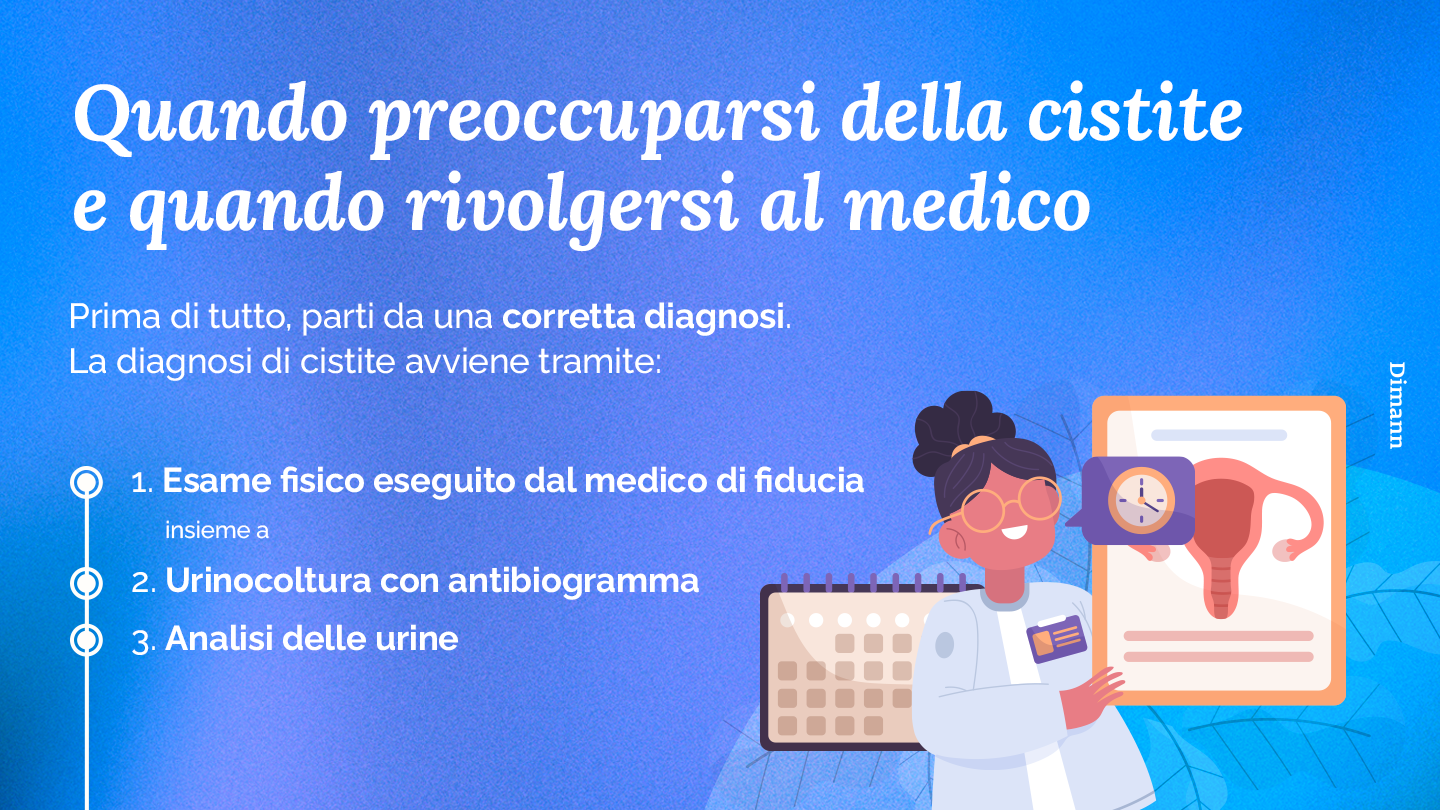 Quando preoccuparsi della cistite e quando rivolgersi al medico

Prima di tutto, parti da una corretta diagnosi.
La diagnosi di cistite avviene tramite:

1. Esame fisico eseguito dal medico di fiducia

insieme a

2. Urinocoltura con antibiogramma

3. Analisi delle urine

Dimann